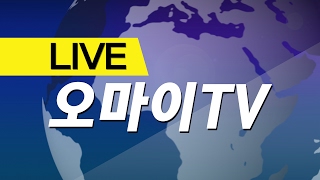 LIVE
오마이TV